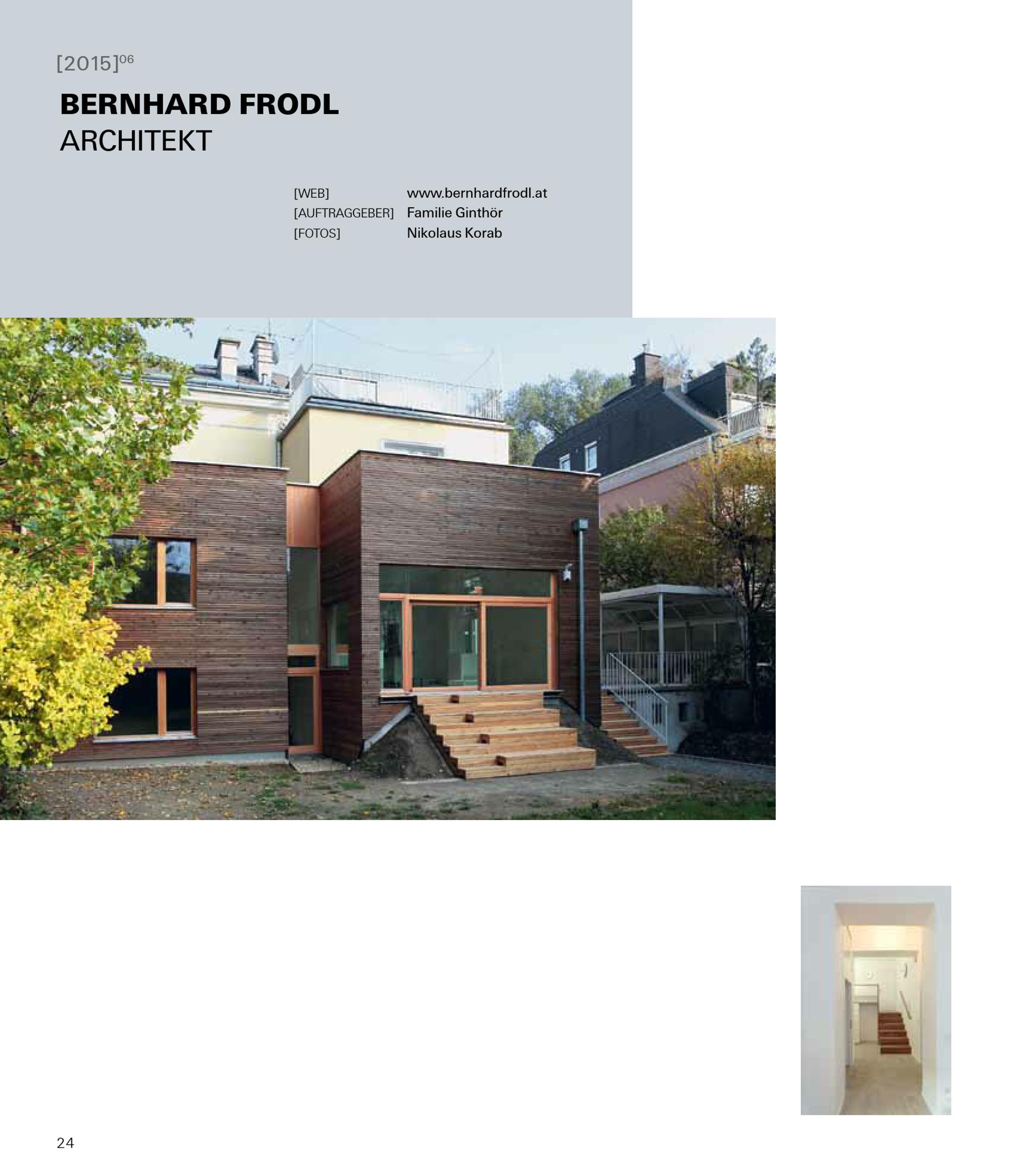 [2015]$^{06}$

BERNHARD FRODL
ARCHITEKT

[WEB] www.bernhardfrodl.at
[AUFTRAGGEBER] Familie Ginthör
[FOTOS] Nikolaus Korab

24